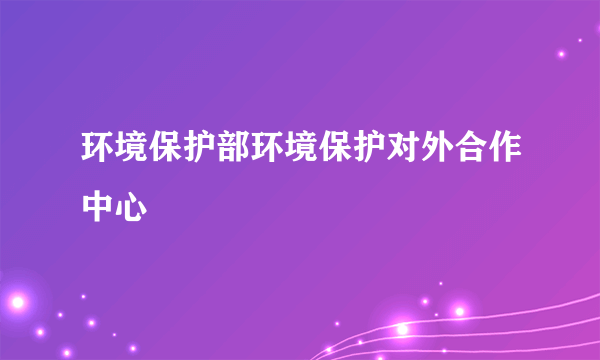 环境保护部环境保护对外合作中心